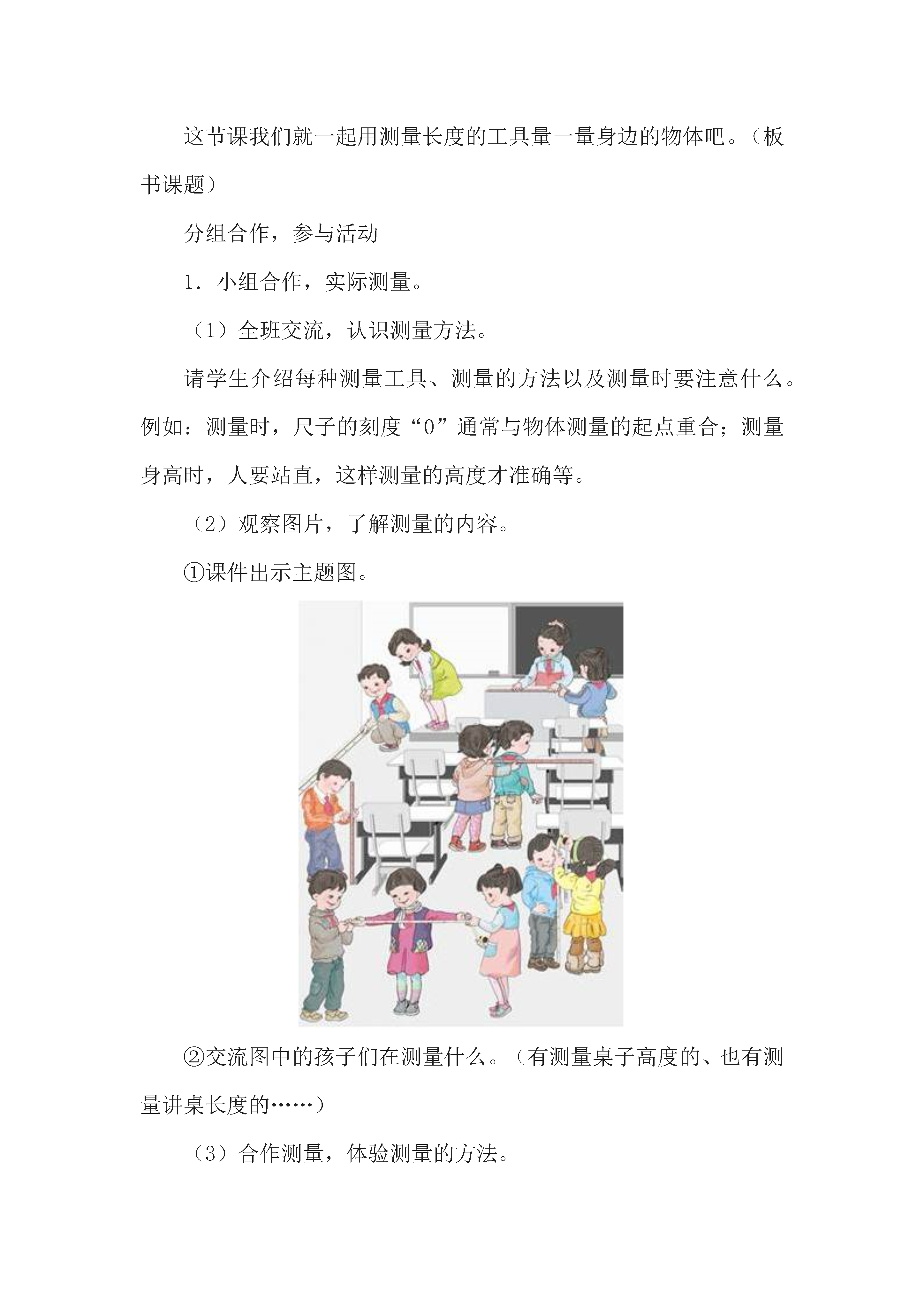 这节课我们就一起用测量长度的工具量一量身边的物体吧。（板书课题）

分组合作，参与活动

1．小组合作，实际测量。

（1）全班交流，认识测量方法。

请学生介绍每种测量工具、测量的方法以及测量时要注意什么。例如：测量时，尺子的刻度“0”通常与物体测量的起点重合；测量身高时，人要站直，这样测量的高度才准确等。

（2）观察图片，了解测量的内容。

①课件出示主题图。

②交流图中的孩子们在测量什么。（有测量桌子高度的、也有测量讲桌长度的……）

（3）合作测量，体验测量的方法。